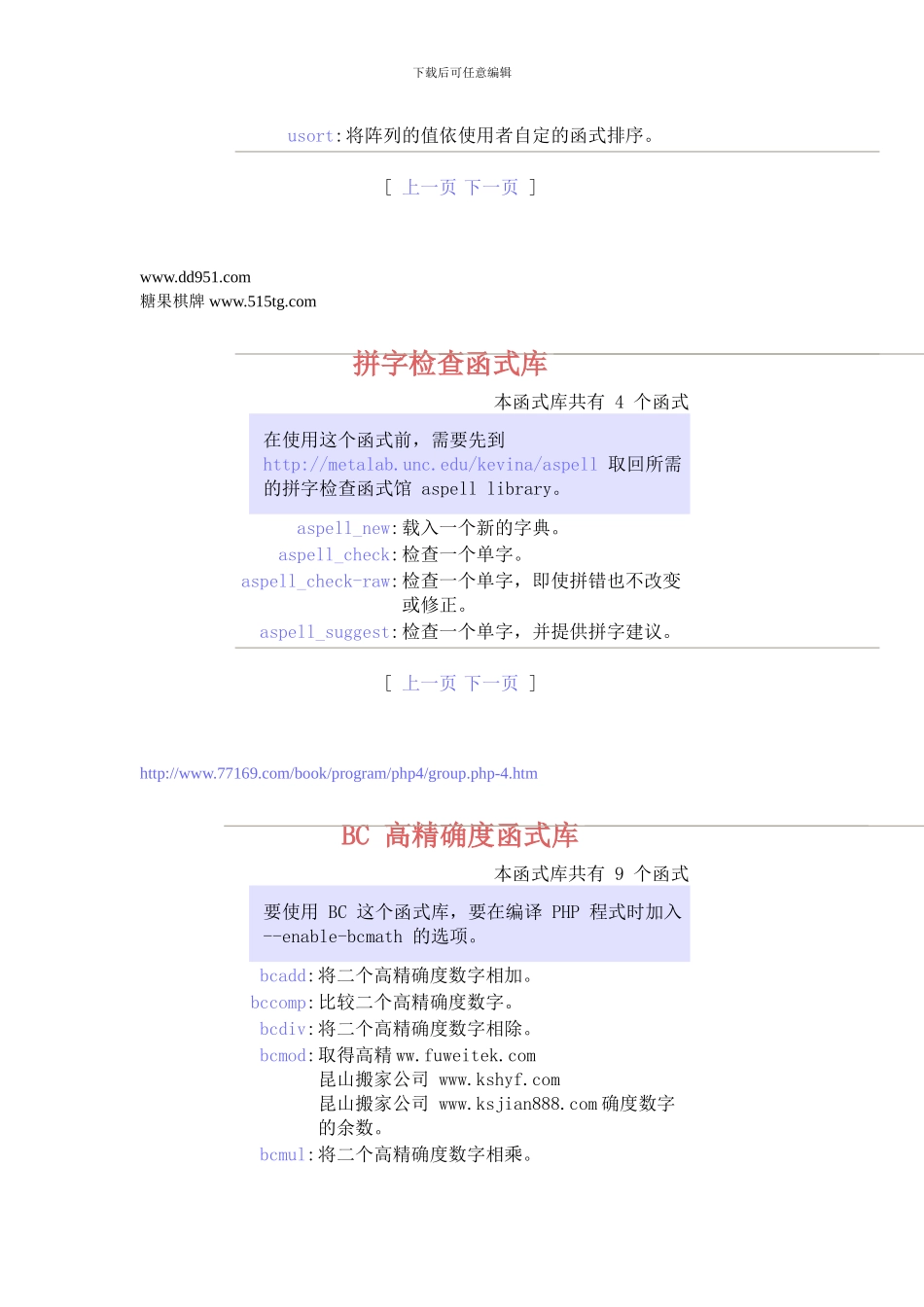 下载后可任意编辑

usort:将阵列的值依使用者自定的函式排序。

[ 上一页 下一页 ]

www.dd951.com
糖果棋牌 www.515tg.com

拼字检查函式库

本函式库共有 4 个函式

在使用这个函式前，需要先到 http://metalab.unc.edu/kevina/aspell 取回所需的拼字检查函式馆 aspell library。

aspell_new:载入一个新的字典。
aspell_check:检查一个单字。
aspell_check-raw:检查一个单字，即使拼错也不改变或修正。
aspell_suggest:检查一个单字，并提供拼字建议。

[ 上一页 下一页 ]

http://www.77169.com/book/program/php4/group.php-4.htm

BC 高精确度函式库

本函式库共有 9 个函式

要使用 BC 这个函式库，要在编译 PHP 程式时加入 --enable-bcmath 的选项。

bcadd:将二个高精确度数字相加。
bccomp:比较二个高精确度数字。
bcdiv:将二个高精确度数字相除。
bcmod:取得高精 ww.fuweitek.com
昆山搬家公司 www.kshyf.com
昆山搬家公司 www.ksjian888.com 确度数字的余数。
bcmul:将二个高精确度数字相乘。